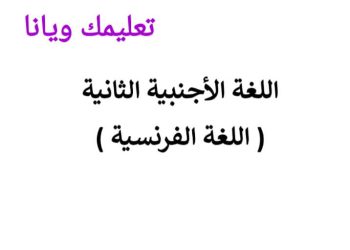 تعليمك ويانا

اللغة الأجنبية الثانية
( اللغة الفرنسية )